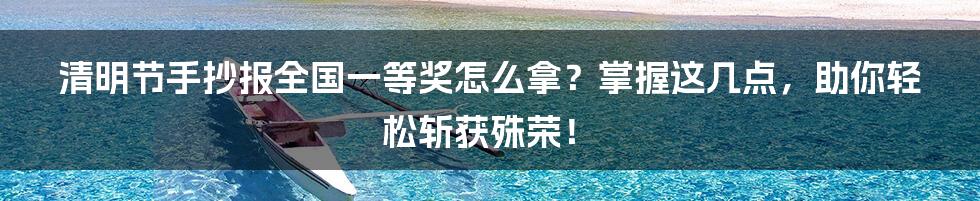 清明节手抄报全国一等奖怎么拿？掌握这几点，助你轻松斩获殊荣！